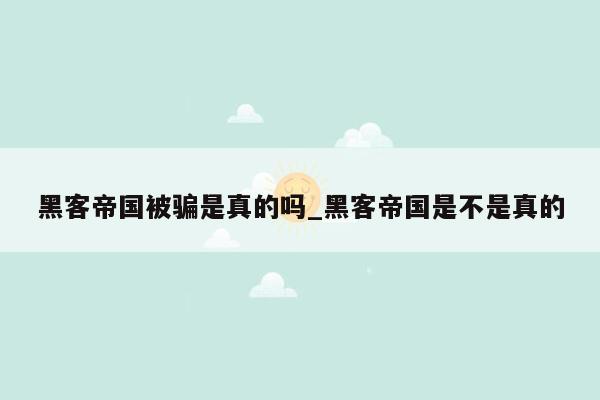 黑客帝国被骗是真的吗_黑客帝国是不是真的